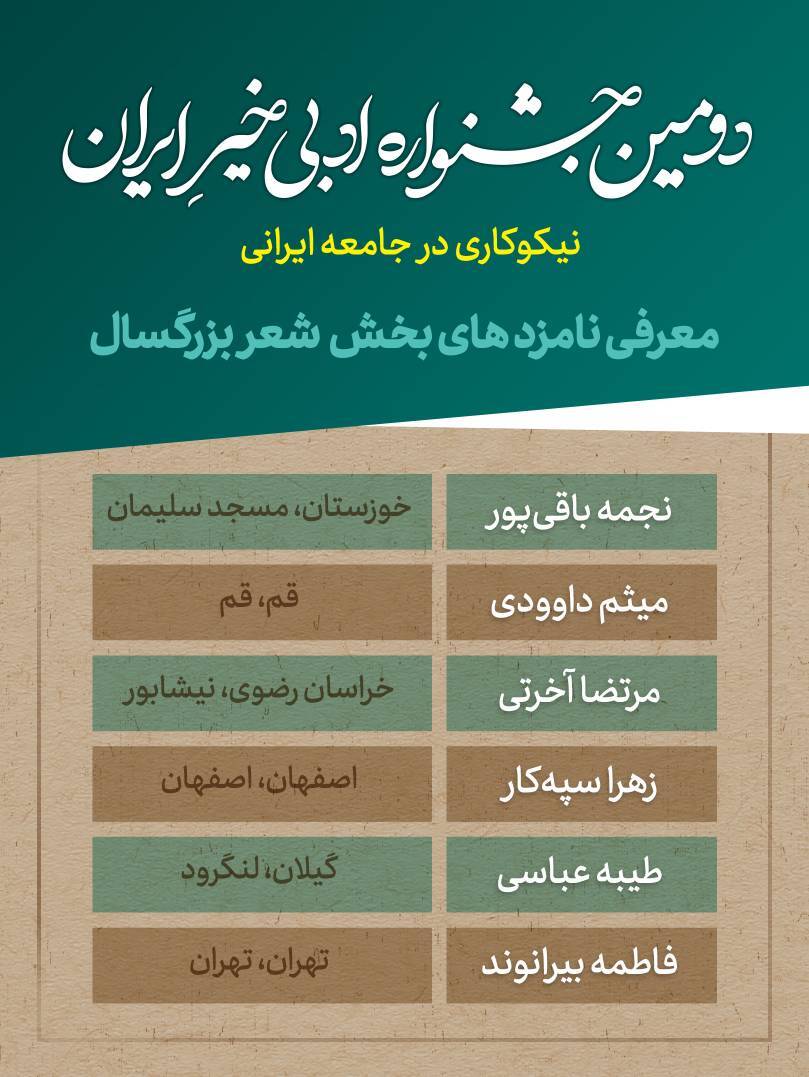 دومین جشنواره ادبی خیرِ ایران

نیکوکاری در جامعه ایرانی

معرفی نامزدهای بخش شعر بزرگسال

| نجمه باقی‌پور | خوزستان، مسجد سلیمان |
|---|---|
| میثم داوودی | قم، قم |
| مرتضا آخرتی | خراسان رضوی، نیشابور |
| زهرا سپه‌کار | اصفهان، اصفهان |
| طیبه عباسی | گیلان، لنگرود |
| فاطمه بیرانوند | تهران، تهران |